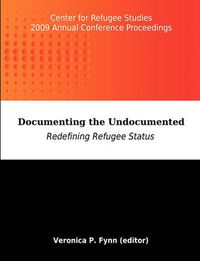 Center for Refugee Studies
2009 Annual Conference Proceedings

Documenting the Undocumented
Redefining Refugee Status

Veronica P. Fynn (editor)